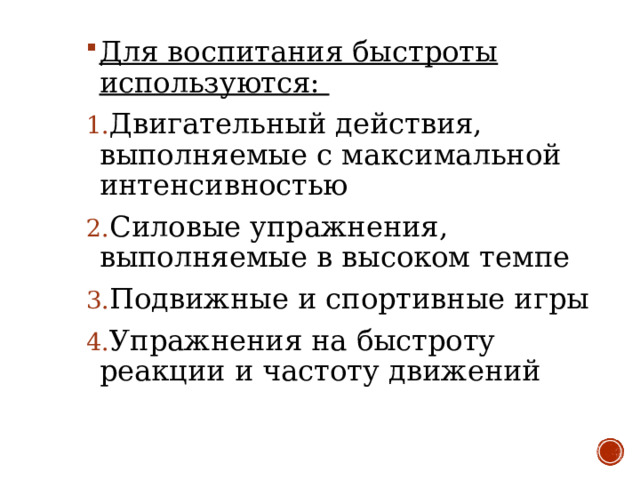 Для воспитания быстроты используются:

1. Двигательный действия, выполняемые с максимальной интенсивностью
2. Силовые упражнения, выполняемые в высоком темпе
3. Подвижные и спортивные игры
4. Упражнения на быстроту реакции и частоту движений